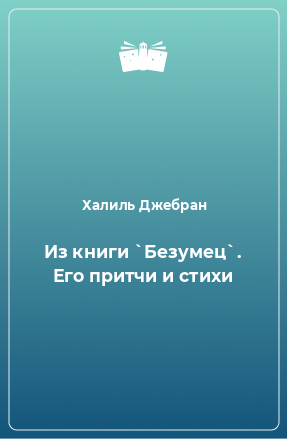 Халиль Джебран

Из книги `Безумец`. Его притчи и стихи